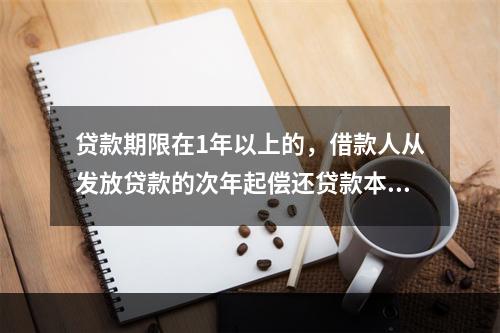 贷款期限在1年以上的，借款人从发放贷款的次年起偿还贷款本...